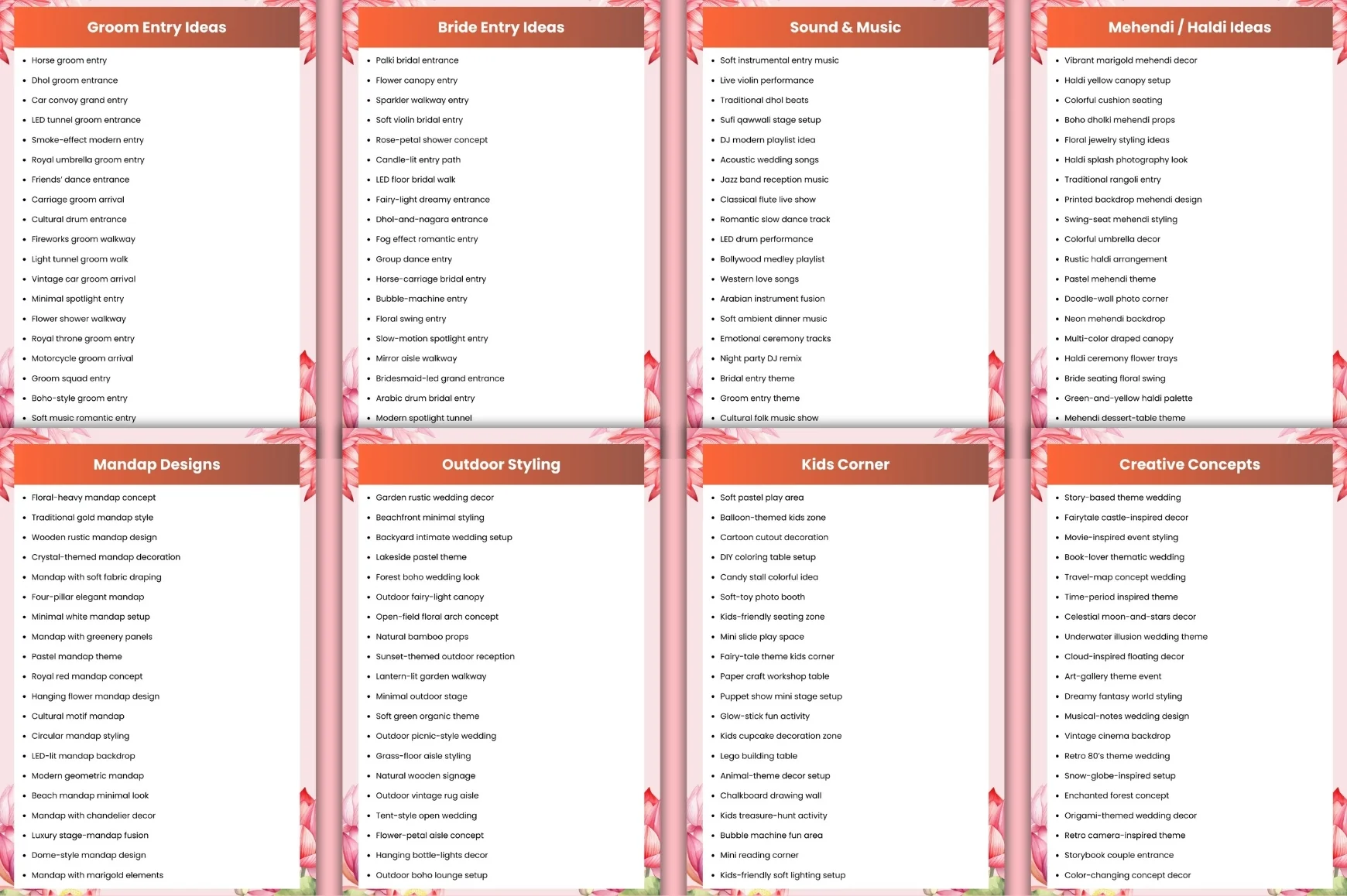 Groom Entry Ideas

• Horse groom entry
• Dhol groom entrance
• Car convoy grand entry
• LED tunnel groom entrance
• Smoke-effect modern entry
• Royal umbrella groom entry
• Friends' dance entrance
• Carriage groom arrival
• Cultural drum entrance
• Fireworks groom walkway
• Light tunnel groom walk
• Vintage car groom arrival
• Minimal spotlight entry
• Flower shower walkway
• Royal throne groom entry
• Motorcycle groom arrival
• Groom squad entry
• Boho-style groom entry
• Soft music romantic entry

Bride Entry Ideas

• Palki bridal entrance
• Flower canopy entry
• Sparkler walkway entry
• Soft violin bridal entry
• Rose-petal shower concept
• Candle-lit entry path
• LED floor bridal walk
• Fairy-light dreamy entrance
• Dhol-and-nagara entrance
• Fog effect romantic entry
• Group dance entry
• Horse-carriage bridal entry
• Bubble-machine entry
• Floral swing entry
• Slow-motion spotlight entry
• Mirror aisle walkway
• Bridesmaid-led grand entrance
• Arabic drum bridal entry
• Modern spotlight tunnel

Sound & Music

• Soft instrumental entry music
• Live violin performance
• Traditional dhol beats
• Sufi qawwali stage setup
• DJ modern playlist idea
• Acoustic wedding songs
• Jazz band reception music
• Classical flute live show
• Romantic slow dance track
• LED drum performance
• Bollywood medley playlist
• Western love songs
• Arabian instrument fusion
• Soft ambient dinner music
• Emotional ceremony tracks
• Night party DJ remix
• Bridal entry theme
• Groom entry theme
• Cultural folk music show

Mehendi / Haldi Ideas

• Vibrant marigold mehendi decor
• Haldi yellow canopy setup
• Colorful cushion seating
• Boho dholki mehendi props
• Floral jewelry styling ideas
• Haldi splash photography look
• Traditional rangoli entry
• Printed backdrop mehendi design
• Swing-seat mehendi styling
• Colorful umbrella decor
• Rustic haldi arrangement
• Pastel mehendi theme
• Doodle-wall photo corner
• Neon mehendi backdrop
• Multi-color draped canopy
• Haldi ceremony flower trays
• Bride seating floral swing
• Green-and-yellow haldi palette
• Mehendi dessert-table theme

Mandap Designs

• Floral-heavy mandap concept
• Traditional gold mandap style
• Wooden rustic mandap design
• Crystal-themed mandap decoration
• Mandap with soft fabric draping
• Four-pillar elegant mandap
• Minimal white mandap setup
• Mandap with greenery panels
• Pastel mandap theme
• Royal red mandap concept
• Hanging flower mandap design
• Cultural motif mandap
• Circular mandap styling
• LED-lit mandap backdrop
• Modern geometric mandap
• Beach mandap minimal look
• Mandap with chandelier decor
• Luxury stage-mandap fusion
• Dome-style mandap design
• Mandap with marigold elements

Outdoor Styling

• Garden rustic wedding decor
• Beachfront minimal styling
• Backyard intimate wedding setup
• Lakeside pastel theme
• Forest boho wedding look
• Outdoor fairy-light canopy
• Open-field floral arch concept
• Natural bamboo props
• Sunset-themed outdoor reception
• Lantern-lit garden walkway
• Minimal outdoor stage
• Soft green organic theme
• Outdoor picnic-style wedding
• Grass-floor aisle styling
• Natural wooden signage
• Outdoor vintage rug aisle
• Tent-style open wedding
• Flower-petal aisle concept
• Hanging bottle-lights decor
• Outdoor boho lounge setup

Kids Corner

• Soft pastel play area
• Balloon-themed kids zone
• Cartoon cutout decoration
• DIY coloring table setup
• Candy stall colorful idea
• Soft-toy photo booth
• Kids-friendly seating zone
• Mini slide play space
• Fairy-tale theme kids corner
• Paper craft workshop table
• Puppet show mini stage setup
• Glow-stick fun activity
• Kids cupcake decoration zone
• Lego building table
• Animal-theme decor setup
• Chalkboard drawing wall
• Kids treasure-hunt activity
• Bubble machine fun area
• Mini reading corner
• Kids-friendly soft lighting setup

Creative Concepts

• Story-based theme wedding
• Fairytale castle-inspired decor
• Movie-inspired event styling
• Book-lover thematic wedding
• Travel-map concept wedding
• Time-period inspired theme
• Celestial moon-and-stars decor
• Underwater illusion wedding theme
• Cloud-inspired floating decor
• Art-gallery theme event
• Dreamy fantasy world styling
• Musical-notes wedding design
• Vintage cinema backdrop
• Retro 80's theme wedding
• Snow-globe-inspired setup
• Enchanted forest concept
• Origami-themed wedding decor
• Retro camera-inspired theme
• Storybook couple entrance
• Color-changing concept decor